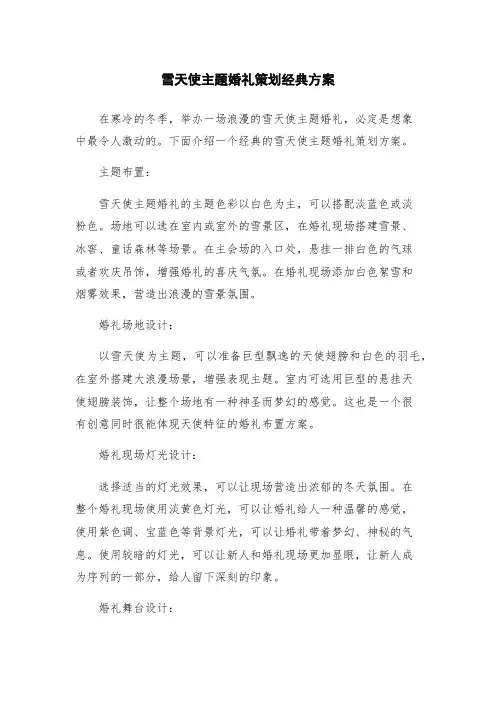 雪天使主题婚礼策划经典方案

在寒冷的冬季，举办一场浪漫的雪天使主题婚礼，必定是想象中最令人激动的。下面介绍一个经典的雪天使主题婚礼策划方案。

主题布置：

雪天使主题婚礼的主题色彩以白色为主，可以搭配淡蓝色或淡粉色。场地可以选在室内或室外的雪景区，在婚礼现场搭建雪景、冰窖、童话森林等场景。在主会场的入口处，悬挂一排白色的气球或者欢庆吊饰，增强婚礼的喜庆气氛。在婚礼现场添加白色絮雪和烟雾效果，营造出浪漫的雪景氛围。

婚礼场地设计：

以雪天使为主题，可以准备巨型飘逸的天使翅膀和白色的羽毛，在室外搭建大浪漫场景，增强表现主题。室内可选用巨型的悬挂天使翅膀装饰，让整个场地有一种神圣而梦幻的感觉。这也是一个很有创意同时很能体现天使特征的婚礼布置方案。

婚礼现场灯光设计：

选择适当的灯光效果，可以让现场营造出浓郁的冬天氛围。在整个婚礼现场使用淡黄色灯光，可以让婚礼给人一种温馨的感觉，使用紫色调、宝蓝色等背景灯光，可以让婚礼带着梦幻、神秘的气息。使用较暗的灯光，可以让新人和婚礼现场更加显眼，让新人成为序列的一部分，给人留下深刻的印象。

婚礼舞台设计：